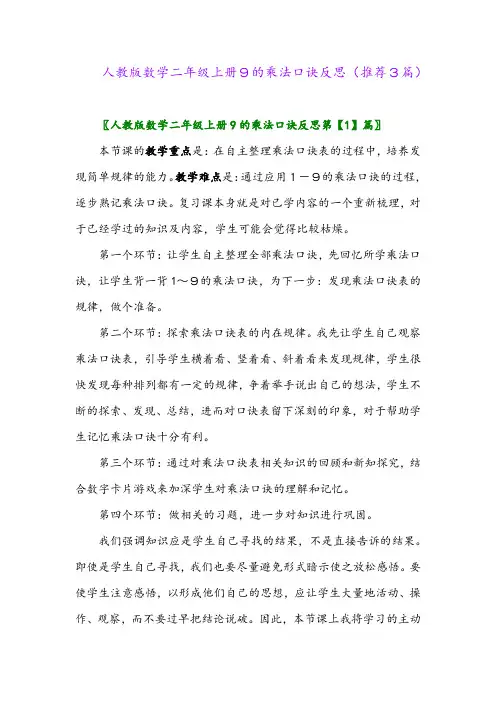 人教版数学二年级上册9的乘法口诀反思（推荐3篇）

〖人教版数学二年级上册9的乘法口诀反思第【1】篇〗

本节课的教学重点是：在自主整理乘法口诀表的过程中，培养发现简单规律的能力。教学难点是：通过应用1－9的乘法口诀的过程，逐步熟记乘法口诀。复习课本身就是对已学内容的一个重新梳理，对于已经学过的知识及内容，学生可能会觉得比较枯燥。

第一个环节：让学生自主整理全部乘法口诀，先回忆所学乘法口诀，让学生背一背1～9的乘法口诀，为下一步：发现乘法口诀表的规律，做个准备。

第二个环节：探索乘法口诀表的内在规律。我先让学生自己观察乘法口诀表，引导学生横着看、竖着看、斜着看来发现规律，学生很快发现每种排列都有一定的规律，争着举手说出自己的想法，学生不断的探索、发现、总结，进而对口诀表留下深刻的印象，对于帮助学生记忆乘法口诀十分有利。

第三个环节：通过对乘法口诀表相关知识的回顾和新知探究，结合数字卡片游戏来加深学生对乘法口诀的理解和记忆。

第四个环节：做相关的习题，进一步对知识进行巩固。

我们强调知识应是学生自己寻找的结果，不是直接告诉的结果。即使是学生自己寻找，我们也要尽量避免形式暗示使之放松感悟。要使学生注意感悟，以形成他们自己的思想，应让学生大量地活动、操作、观察，而不要过早把结论说破。因此，本节课上我将学习的主动